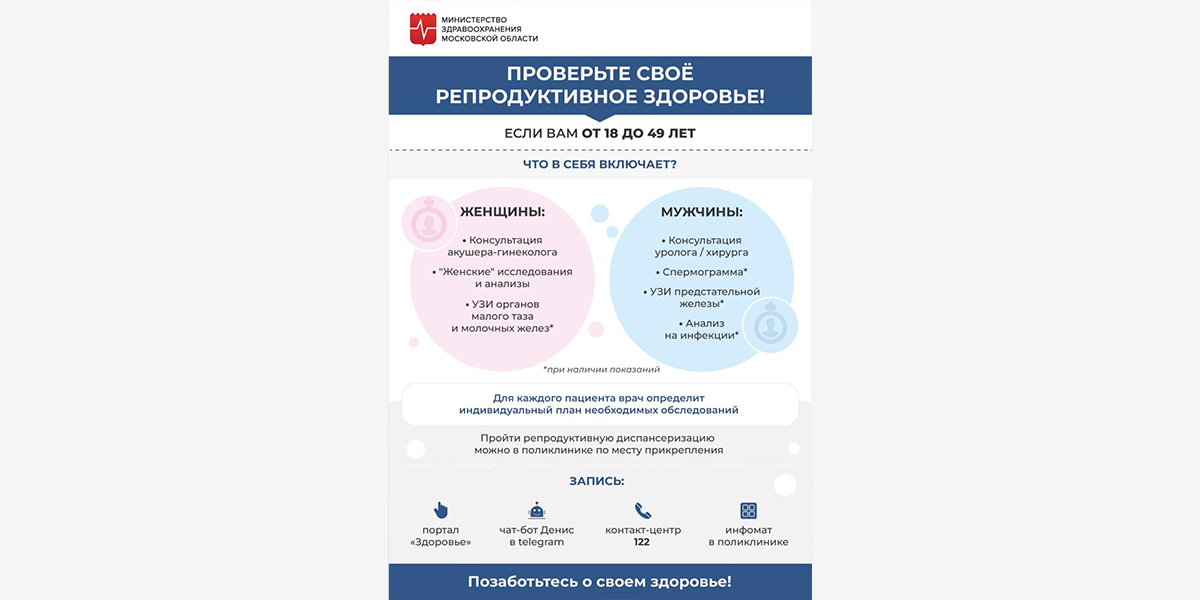 МИНИСТЕРСТВО ЗДРАВООХРАНЕНИЯ МОСКОВСКОЙ ОБЛАСТИ

ПРОВЕРЬТЕ СВОЁ РЕПРОДУКТИВНОЕ ЗДОРОВЬЕ!

ЕСЛИ ВАМ ОТ 18 ДО 49 ЛЕТ

ЧТО В СЕБЯ ВКЛЮЧАЕТ?

ЖЕНЩИНЫ:

• Консультация акушера-гинеколога

• "Женские" исследования и анализы

• УЗИ органов малого таза и молочных желез*

МУЖЧИНЫ:

• Консультация уролога / хирурга

• Спермограмма*

• УЗИ предстательной железы*

• Анализ на инфекции*

*при наличии показаний

Для каждого пациента врач определит индивидуальный план необходимых обследований

Пройти репродуктивную диспансеризацию можно в поликлинике по месту прикрепления

ЗАПИСЬ:

портал «Здоровье»

чат-бот Денис в telegram

контакт-центр 122

инфомат в поликлинике

Позаботьтесь о своем здоровье!